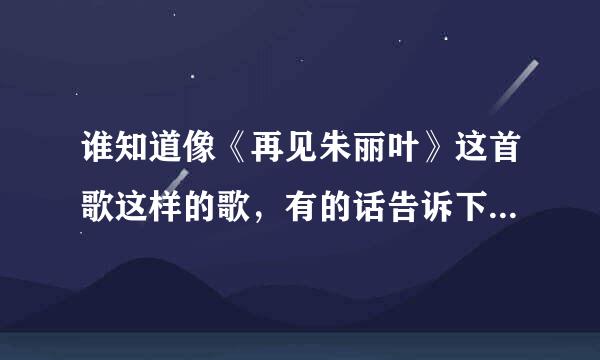 谁知道像《再见朱丽叶》这首歌这样的歌，有的话告诉下...